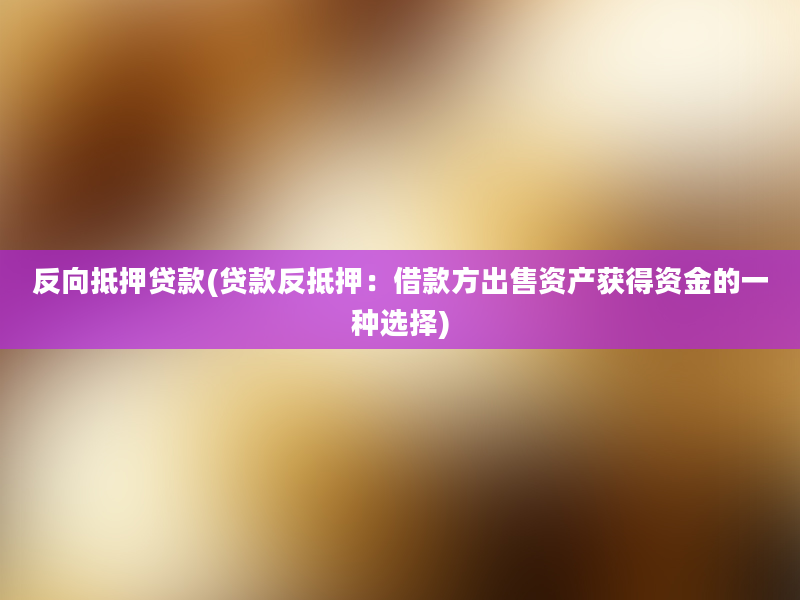 反向抵押贷款(贷款反抵押：借款方出售资产获得资金的一种选择)